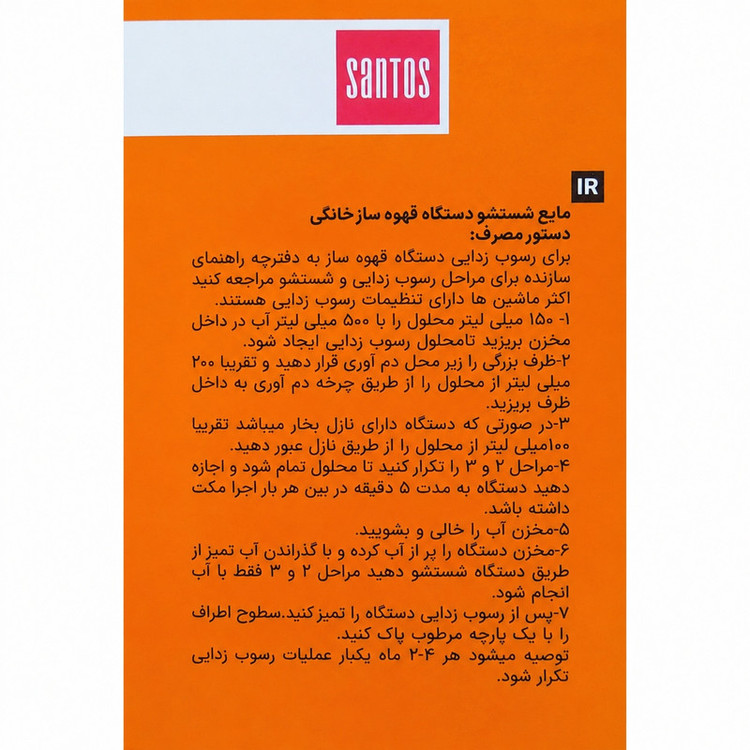 santos

IR

مایع شستشو دستگاه قهوه ساز خانگی
دستور مصرف:

برای رسوب زدایی دستگاه قهوه ساز به دفترچه راهنمای سازنده برای مراحل رسوب زدایی و شستشو مراجعه کنید اکثر ماشین ها دارای تنظیمات رسوب زدایی هستند.

۱- ۱۵۰ میلی لیتر محلول را با ۵۰۰ میلی لیتر آب در داخل مخزن بریزید تامحلول رسوب زدایی ایجاد شود.

۲-ظرف بزرگی را زیر محل دم آوری قرار دهید و تقریبا ۲۰۰ میلی لیتر از محلول را از طریق چرخه دم آوری به داخل ظرف بریزید.

۳-در صورتی که دستگاه دارای نازل بخار میباشد تقریبا ۱۰۰میلی لیتر از محلول را از طریق نازل عبور دهید.

۴-مراحل ۲ و ۳ را تکرار کنید تا محلول تمام شود و اجازه دهید دستگاه به مدت ۵ دقیقه در بین هر بار اجرا مکث داشته باشد.

۵-مخزن آب را خالی و بشویید.

۶-مخزن دستگاه را پر از آب کرده و با گذراندن آب تمیز از طریق دستگاه شستشو دهید مراحل ۲ و ۳ فقط با آب انجام شود.

۷-پس از رسوب زدایی دستگاه را تمیز کنید.سطوح اطراف را با یک پارچه مرطوب پاک کنید.

توصیه میشود هر ۴-۲ ماه یکبار عملیات رسوب زدایی تکرار شود.